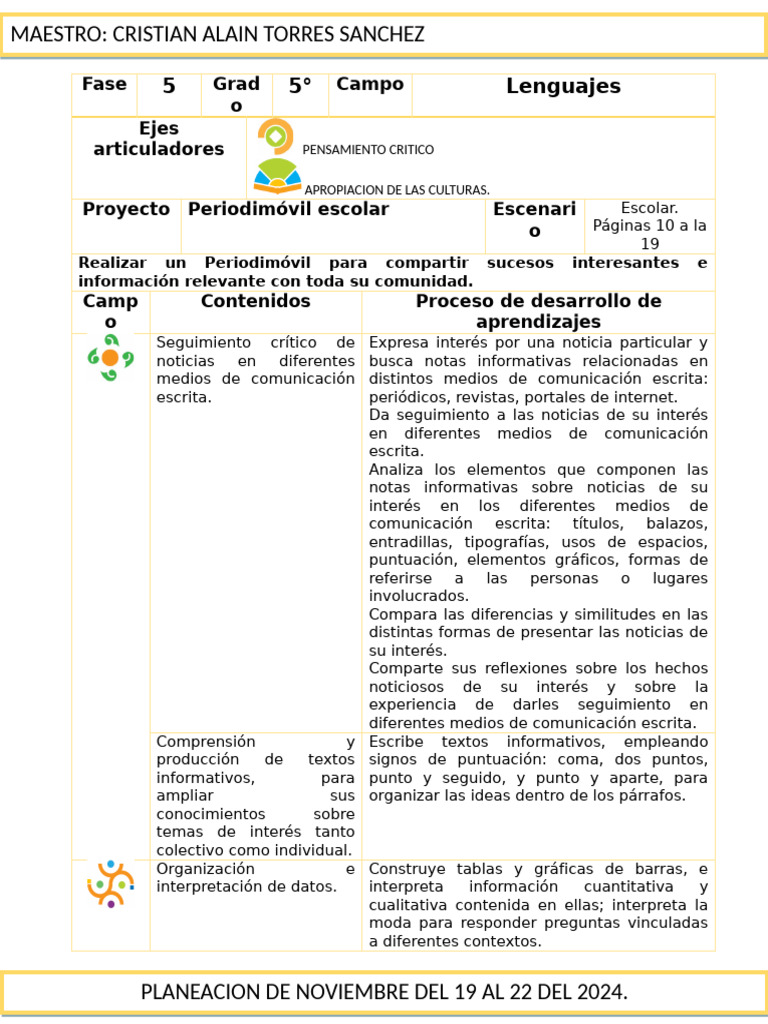 MAESTRO: CRISTIAN ALAIN TORRES SANCHEZ

Fase 5 Grado 5° Campo Lenguajes

Ejes articuladores
PENSAMIENTO CRITICO
APROPIACION DE LAS CULTURAS.

Proyecto Periodimóvil escolar Escenario Escolar. Páginas 10 a la 19

Realizar un Periodimóvil para compartir sucesos interesantes e información relevante con toda su comunidad.

| Campo | Contenidos | Proceso de desarrollo de aprendizajes |
|---|---|---|
| | Seguimiento crítico de noticias en diferentes medios de comunicación escrita. | Expresa interés por una noticia particular y busca notas informativas relacionadas en distintos medios de comunicación escrita: periódicos, revistas, portales de internet. Da seguimiento a las noticias de su interés en diferentes medios de comunicación escrita. Analiza los elementos que componen las notas informativas sobre noticias de su interés en los diferentes medios de comunicación escrita: títulos, balazos, entradillas, tipografías, usos de espacios, puntuación, elementos gráficos, formas de referirse a las personas o lugares involucrados. Compara las diferencias y similitudes en las distintas formas de presentar las noticias de su interés. Comparte sus reflexiones sobre los hechos noticiosos de su interés y sobre la experiencia de darles seguimiento en diferentes medios de comunicación escrita. |
| | Comprensión y producción de textos informativos, para ampliar sus conocimientos sobre temas de interés tanto colectivo como individual. | Escribe textos informativos, empleando signos de puntuación: coma, dos puntos, punto y seguido, y punto y aparte, para organizar las ideas dentro de los párrafos. |
| | Organización e interpretación de datos. | Construye tablas y gráficas de barras, e interpreta información cuantitativa y cualitativa contenida en ellas; interpreta la moda para responder preguntas vinculadas a diferentes contextos. |

PLANEACION DE NOVIEMBRE DEL 19 AL 22 DEL 2024.